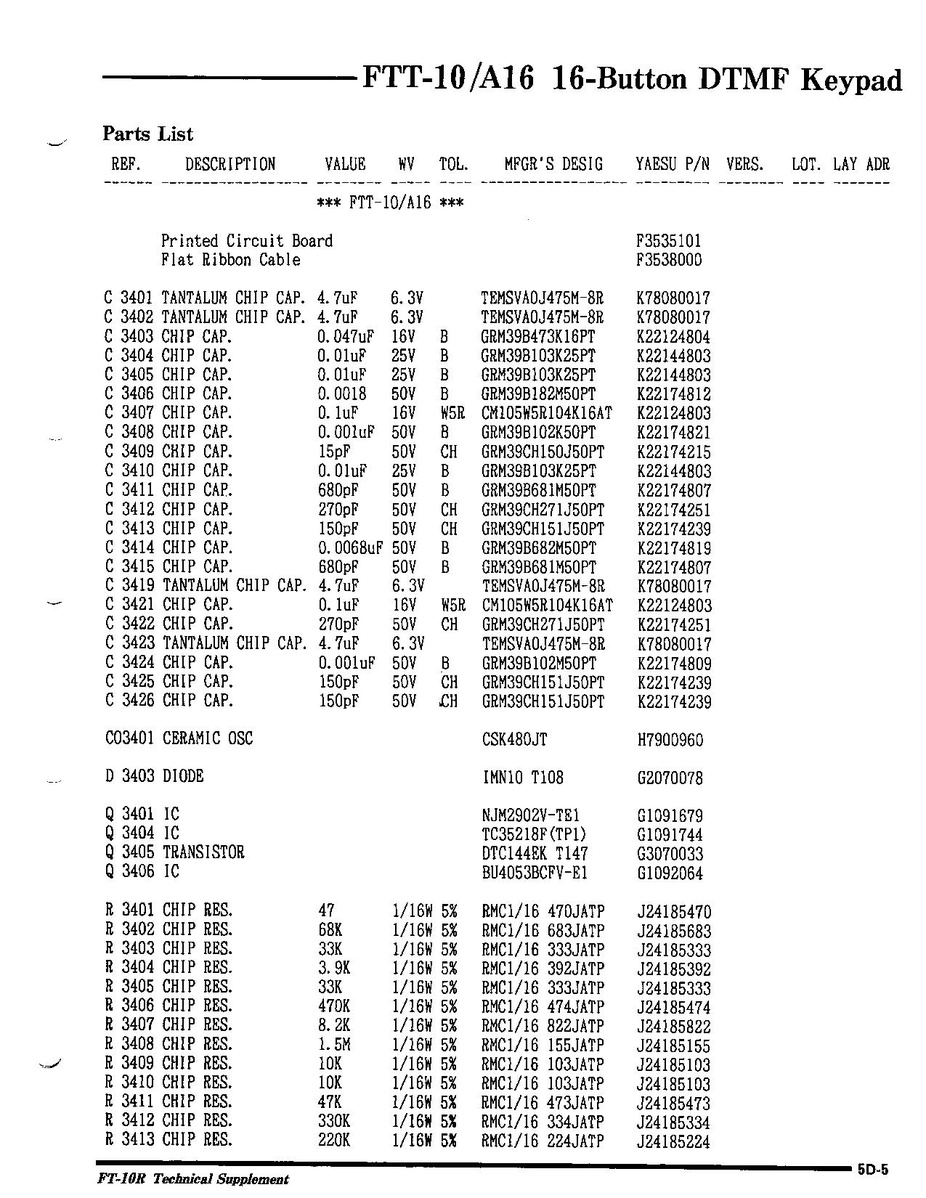 FTT-10/A16 16-Button DTMF Keypad

Parts List

| REF. | DESCRIPTION | VALUE | WV | TOL. | MFGR'S DESIG | YAESU P/N | VERS. | LOT. | LAY ADR |
|---|---|---|---|---|---|---|---|---|---|
| | | *** FTT-10/A16 *** | | | | | | | |
| | Printed Circuit Board | | | | | F3535101 | | | |
| | Flat Ribbon Cable | | | | | F3538000 | | | |
| C 3401 | TANTALUM CHIP CAP. | 4.7uF | 6.3V | | TEMSVA0J475M-8R | K78080017 | | | |
| C 3402 | TANTALUM CHIP CAP. | 4.7uF | 6.3V | | TEMSVA0J475M-8R | K78080017 | | | |
| C 3403 | CHIP CAP. | 0.047uF | 16V | B | GRM39B473K16PT | K22124804 | | | |
| C 3404 | CHIP CAP. | 0.01uF | 25V | B | GRM39B103K25PT | K22144803 | | | |
| C 3405 | CHIP CAP. | 0.01uF | 25V | B | GRM39B103K25PT | K22144803 | | | |
| C 3406 | CHIP CAP. | 0.0018 | 50V | B | GRM39B182M50PT | K22174812 | | | |
| C 3407 | CHIP CAP. | 0.1uF | 16V | W5R | CM105W5R104K16AT | K22124803 | | | |
| C 3408 | CHIP CAP. | 0.001uF | 50V | B | GRM39B102K50PT | K22174821 | | | |
| C 3409 | CHIP CAP. | 15pF | 50V | CH | GRM39CH150J50PT | K22174215 | | | |
| C 3410 | CHIP CAP. | 0.01uF | 25V | B | GRM39B103K25PT | K22144803 | | | |
| C 3411 | CHIP CAP. | 680pF | 50V | B | GRM39B681M50PT | K22174807 | | | |
| C 3412 | CHIP CAP. | 270pF | 50V | CH | GRM39CH271J50PT | K22174251 | | | |
| C 3413 | CHIP CAP. | 150pF | 50V | CH | GRM39CH151J50PT | K22174239 | | | |
| C 3414 | CHIP CAP. | 0.0068uF | 50V | B | GRM39B682M50PT | K22174819 | | | |
| C 3415 | CHIP CAP. | 680pF | 50V | B | GRM39B681M50PT | K22174807 | | | |
| C 3419 | TANTALUM CHIP CAP. | 4.7uF | 6.3V | | TEMSVA0J475M-8R | K78080017 | | | |
| C 3421 | CHIP CAP. | 0.1uF | 16V | W5R | CM105W5R104K16AT | K22124803 | | | |
| C 3422 | CHIP CAP. | 270pF | 50V | CH | GRM39CH271J50PT | K22174251 | | | |
| C 3423 | TANTALUM CHIP CAP. | 4.7uF | 6.3V | | TEMSVA0J475M-8R | K78080017 | | | |
| C 3424 | CHIP CAP. | 0.001uF | 50V | B | GRM39B102M50PT | K22174809 | | | |
| C 3425 | CHIP CAP. | 150pF | 50V | CH | GRM39CH151J50PT | K22174239 | | | |
| C 3426 | CHIP CAP. | 150pF | 50V | CH | GRM39CH151J50PT | K22174239 | | | |
| CO3401 | CERAMIC OSC | | | | CSK480JT | H7900960 | | | |
| D 3403 | DIODE | | | | IMN10 T108 | G2070078 | | | |
| Q 3401 | IC | | | | NJM2902V-TE1 | G1091679 | | | |
| Q 3404 | IC | | | | TC35218F(TP1) | G1091744 | | | |
| Q 3405 | TRANSISTOR | | | | DTC144EK T147 | G3070033 | | | |
| Q 3406 | IC | | | | BU4053BCFV-E1 | G1092064 | | | |
| R 3401 | CHIP RES. | 47 | 1/16W | 5% | RMC1/16 470JATP | J24185470 | | | |
| R 3402 | CHIP RES. | 68K | 1/16W | 5% | RMC1/16 683JATP | J24185683 | | | |
| R 3403 | CHIP RES. | 33K | 1/16W | 5% | RMC1/16 333JATP | J24185333 | | | |
| R 3404 | CHIP RES. | 3.9K | 1/16W | 5% | RMC1/16 392JATP | J24185392 | | | |
| R 3405 | CHIP RES. | 33K | 1/16W | 5% | RMC1/16 333JATP | J24185333 | | | |
| R 3406 | CHIP RES. | 470K | 1/16W | 5% | RMC1/16 474JATP | J24185474 | | | |
| R 3407 | CHIP RES. | 8.2K | 1/16W | 5% | RMC1/16 822JATP | J24185822 | | | |
| R 3408 | CHIP RES. | 1.5M | 1/16W | 5% | RMC1/16 155JATP | J24185155 | | | |
| R 3409 | CHIP RES. | 10K | 1/16W | 5% | RMC1/16 103JATP | J24185103 | | | |
| R 3410 | CHIP RES. | 10K | 1/16W | 5% | RMC1/16 103JATP | J24185103 | | | |
| R 3411 | CHIP RES. | 47K | 1/16W | 5% | RMC1/16 473JATP | J24185473 | | | |
| R 3412 | CHIP RES. | 330K | 1/16W | 5% | RMC1/16 334JATP | J24185334 | | | |
| R 3413 | CHIP RES. | 220K | 1/16W | 5% | RMC1/16 224JATP | J24185224 | | | |

FT-10R Technical Supplement

5D-5